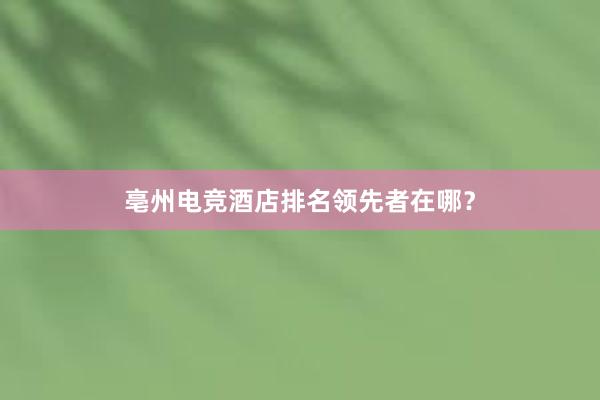 亳州电竞酒店排名领先者在哪？